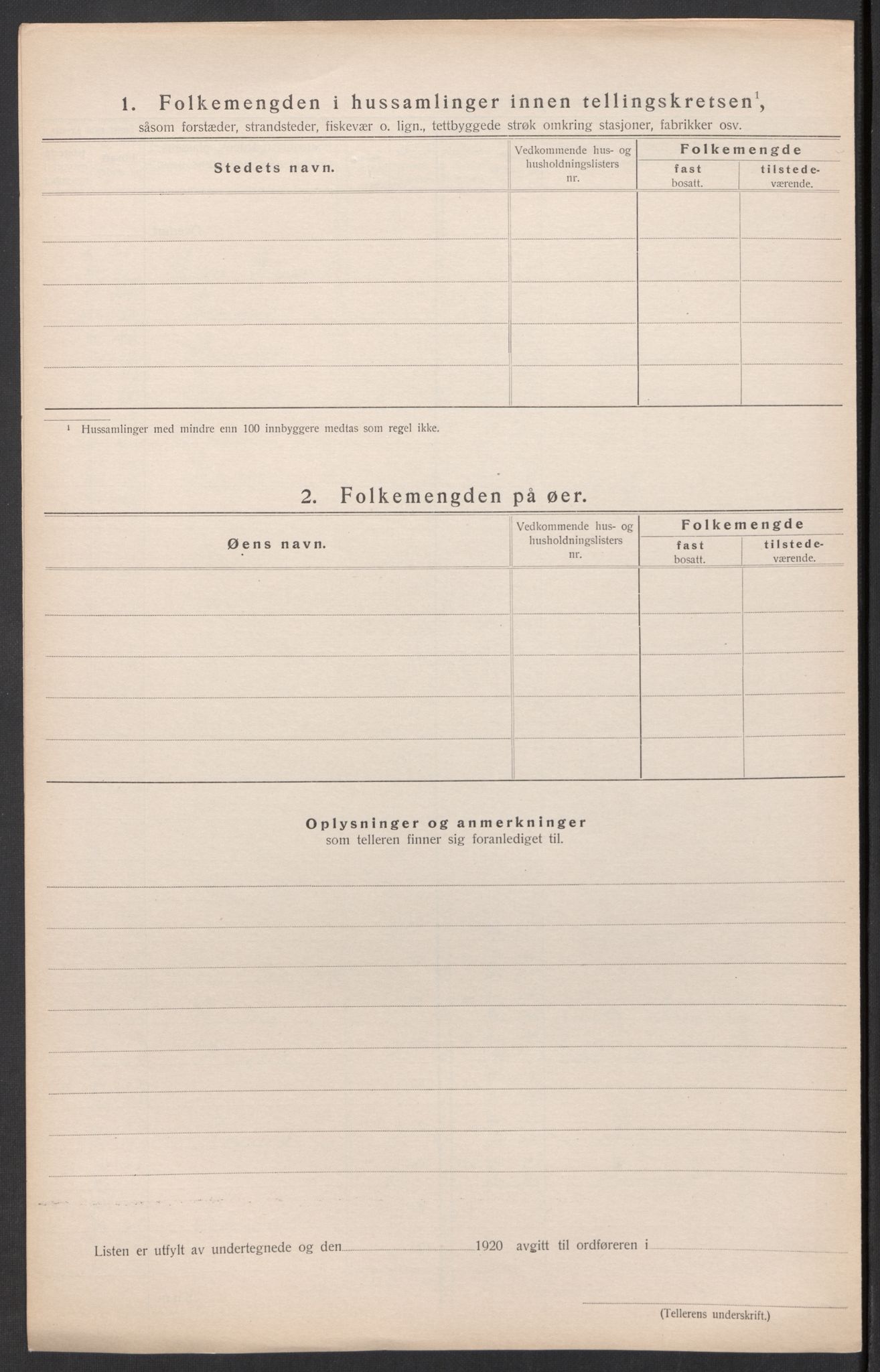 1. Folkemengden i hussamlinger innen tellingskretsen$^1$,
såsom forstæder, strandsteder, fiskevær o. lign., tettbyggede strøk omkring stasjoner, fabrikker osv.

| Stedets navn. | Vedkommende hus- og husholdningslisters nr. | Folkemengde fast bosatt. | Folkemengde tilstedeværende. |
|---|---|---|---|
| | | | |
| | | | |
| | | | |
| | | | |
| | | | |

$^1$ Hussamlinger med mindre enn 100 innbyggere medtas som regel ikke.

2. Folkemengden på øer.

| Øens navn. | Vedkommende hus- og husholdningslisters nr. | Folkemengde fast bosatt. | Folkemengde tilstedeværende. |
|---|---|---|---|
| | | | |
| | | | |
| | | | |
| | | | |
| | | | |

Oplysninger og anmerkninger
som telleren finner sig foranlediget til.

Listen er utfylt av undertegnede og den 1920 avgitt til ordføreren i

(Tellerens underskrift.)